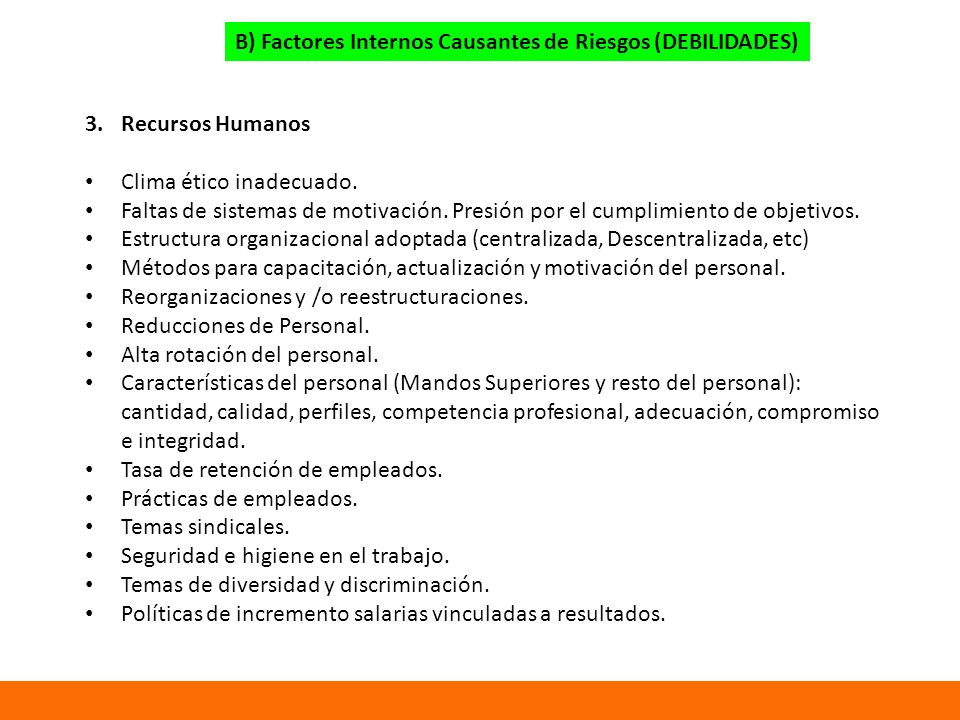 B) Factores Internos Causantes de Riesgos (DEBILIDADES)

3. Recursos Humanos

• Clima ético inadecuado.
• Faltas de sistemas de motivación. Presión por el cumplimiento de objetivos.
• Estructura organizacional adoptada (centralizada, Descentralizada, etc)
• Métodos para capacitación, actualización y motivación del personal.
• Reorganizaciones y /o reestructuraciones.
• Reducciones de Personal.
• Alta rotación del personal.
• Características del personal (Mandos Superiores y resto del personal): cantidad, calidad, perfiles, competencia profesional, adecuación, compromiso e integridad.
• Tasa de retención de empleados.
• Prácticas de empleados.
• Temas sindicales.
• Seguridad e higiene en el trabajo.
• Temas de diversidad y discriminación.
• Políticas de incremento salarias vinculadas a resultados.